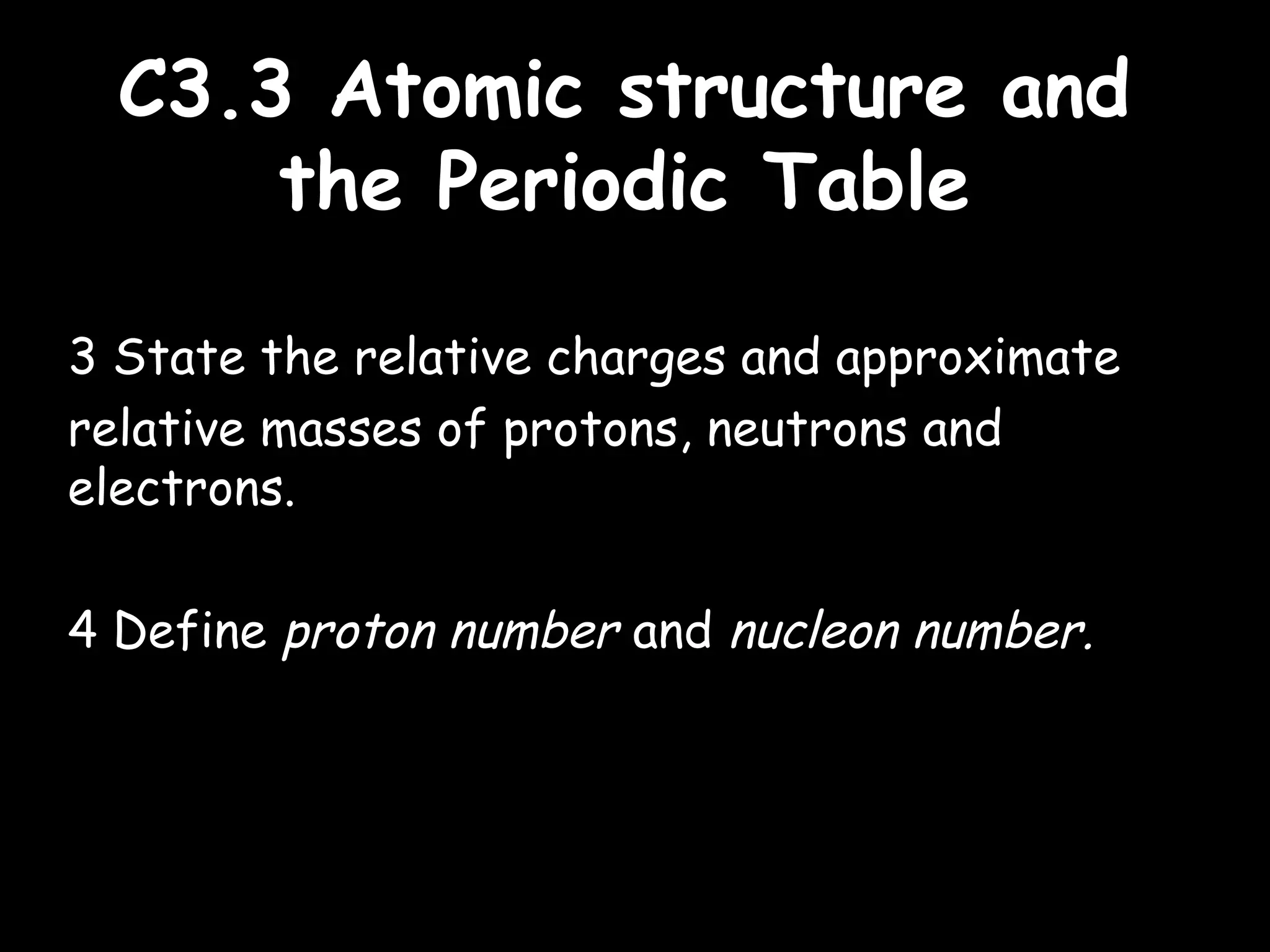 C3.3 Atomic structure and the Periodic Table

3 State the relative charges and approximate relative masses of protons, neutrons and electrons.

4 Define proton number and nucleon number.